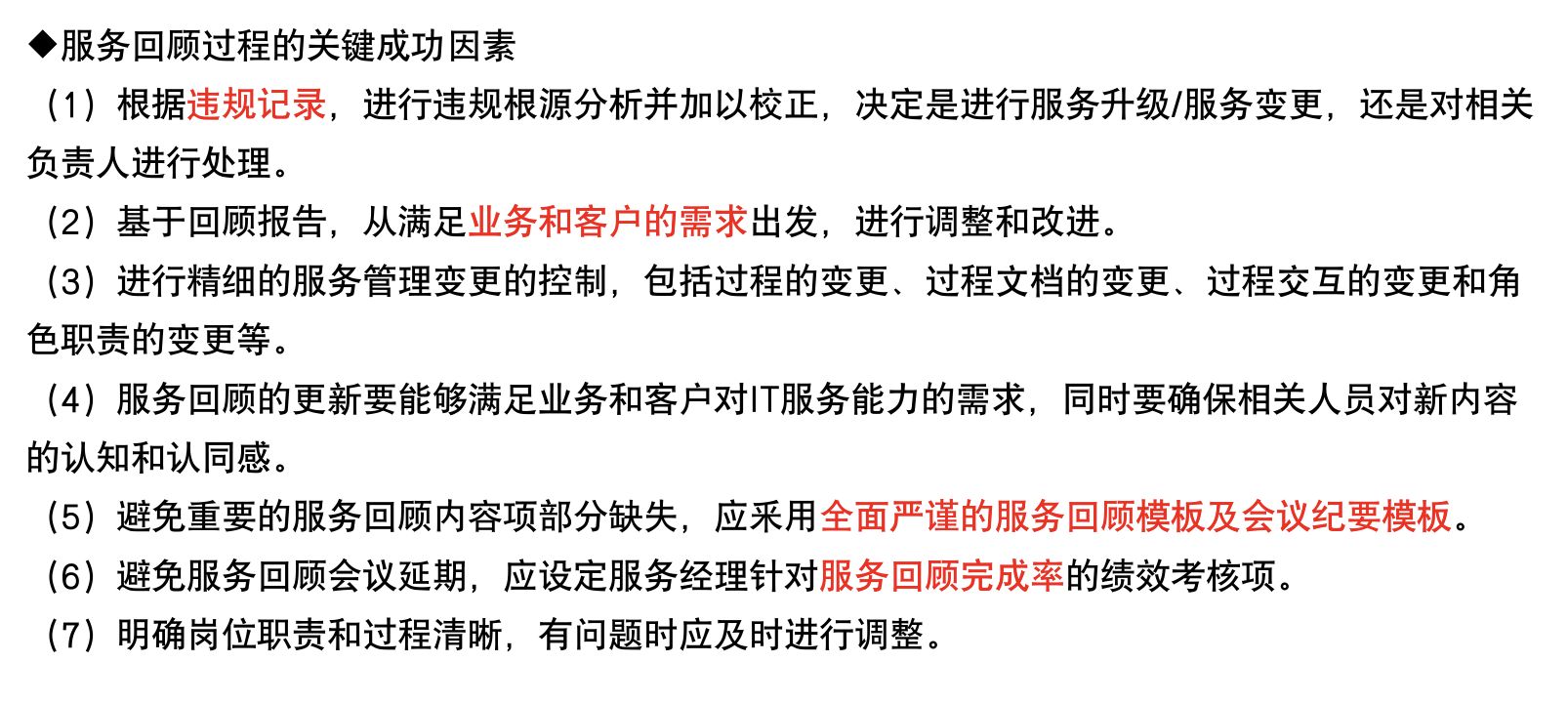 ◆服务回顾过程的关键成功因素

（1）根据违规记录，进行违规根源分析并加以校正，决定是进行服务升级/服务变更，还是对相关负责人进行处理。

（2）基于回顾报告，从满足业务和客户的需求出发，进行调整和改进。

（3）进行精细的服务管理变更的控制，包括过程的变更、过程文档的变更、过程交互的变更和角色职责的变更等。

（4）服务回顾的更新要能够满足业务和客户对IT服务能力的需求，同时要确保相关人员对新内容的认知和认同感。

（5）避免重要的服务回顾内容项部分缺失，应采用全面严谨的服务回顾模板及会议纪要模板。

（6）避免服务回顾会议延期，应设定服务经理针对服务回顾完成率的绩效考核项。

（7）明确岗位职责和过程清晰，有问题时应及时进行调整。